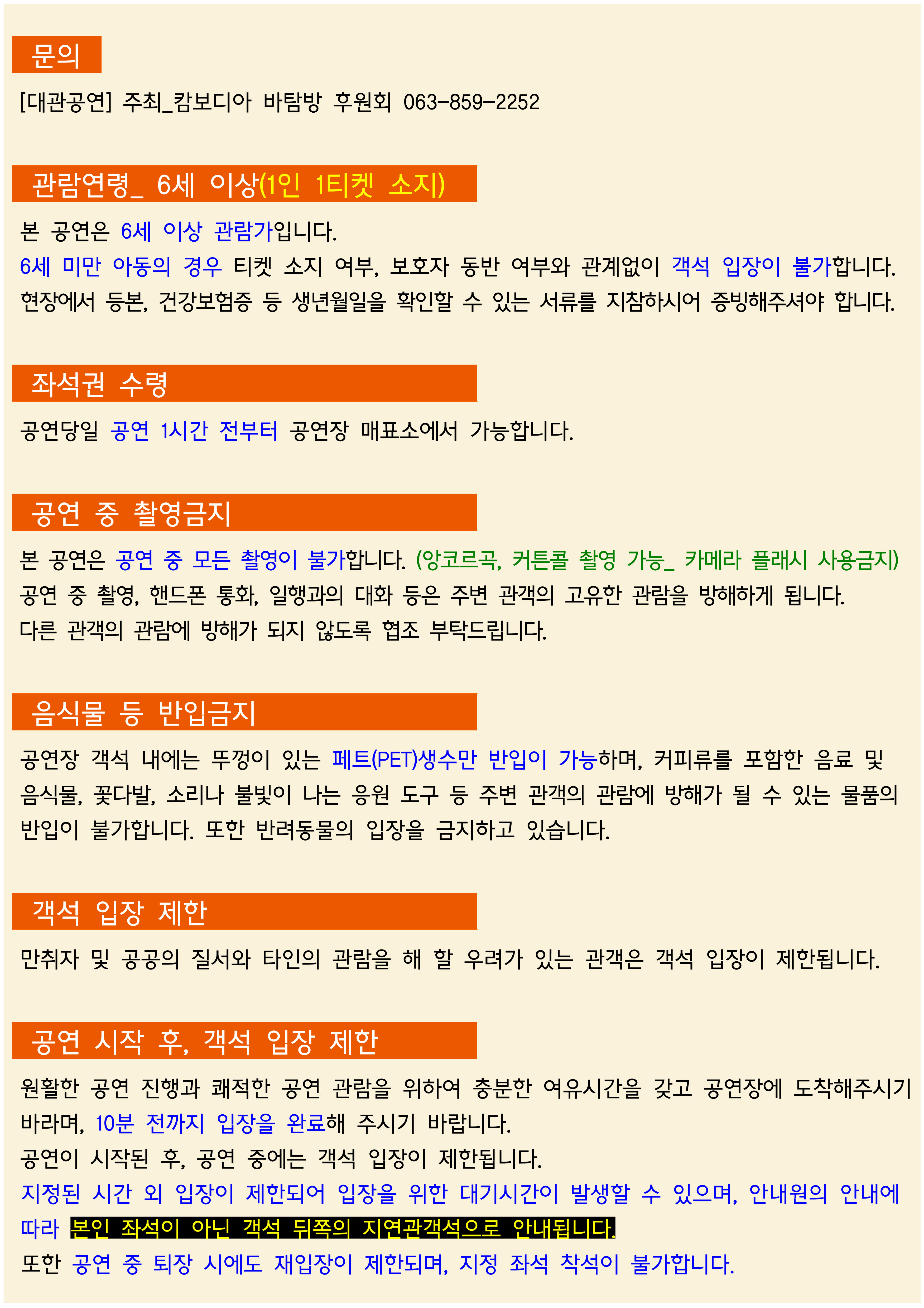 문의

[대관공연] 주최_캄보디아 바탐방 후원회 063-859-2252

관람연령_ 6세 이상(1인 1티켓 소지)

본 공연은 6세 이상 관람가입니다.
6세 미만 아동의 경우 티켓 소지 여부, 보호자 동반 여부와 관계없이 객석 입장이 불가합니다.
현장에서 등본, 건강보험증 등 생년월일을 확인할 수 있는 서류를 지참하시어 증빙해주셔야 합니다.

좌석권 수령

공연당일 공연 1시간 전부터 공연장 매표소에서 가능합니다.

공연 중 촬영금지

본 공연은 공연 중 모든 촬영이 불가합니다. (앙코르곡, 커튼콜 촬영 가능_ 카메라 플래시 사용금지)
공연 중 촬영, 핸드폰 통화, 일행과의 대화 등은 주변 관객의 고유한 관람을 방해하게 됩니다.
다른 관객의 관람에 방해가 되지 않도록 협조 부탁드립니다.

음식물 등 반입금지

공연장 객석 내에는 뚜껑이 있는 페트(PET)생수만 반입이 가능하며, 커피류를 포함한 음료 및 음식물, 꽃다발, 소리나 불빛이 나는 응원 도구 등 주변 관객의 관람에 방해가 될 수 있는 물품의 반입이 불가합니다. 또한 반려동물의 입장을 금지하고 있습니다.

객석 입장 제한

만취자 및 공공의 질서와 타인의 관람을 해 할 우려가 있는 관객은 객석 입장이 제한됩니다.

공연 시작 후, 객석 입장 제한

원활한 공연 진행과 쾌적한 공연 관람을 위하여 충분한 여유시간을 갖고 공연장에 도착해주시기 바라며, 10분 전까지 입장을 완료해 주시기 바랍니다.
공연이 시작된 후, 공연 중에는 객석 입장이 제한됩니다.
지정된 시간 외 입장이 제한되어 입장을 위한 대기시간이 발생할 수 있으며, 안내원의 안내에 따라 본인 좌석이 아닌 객석 뒤쪽의 지연관객석으로 안내됩니다.
또한 공연 중 퇴장 시에도 재입장이 제한되며, 지정 좌석 착석이 불가합니다.